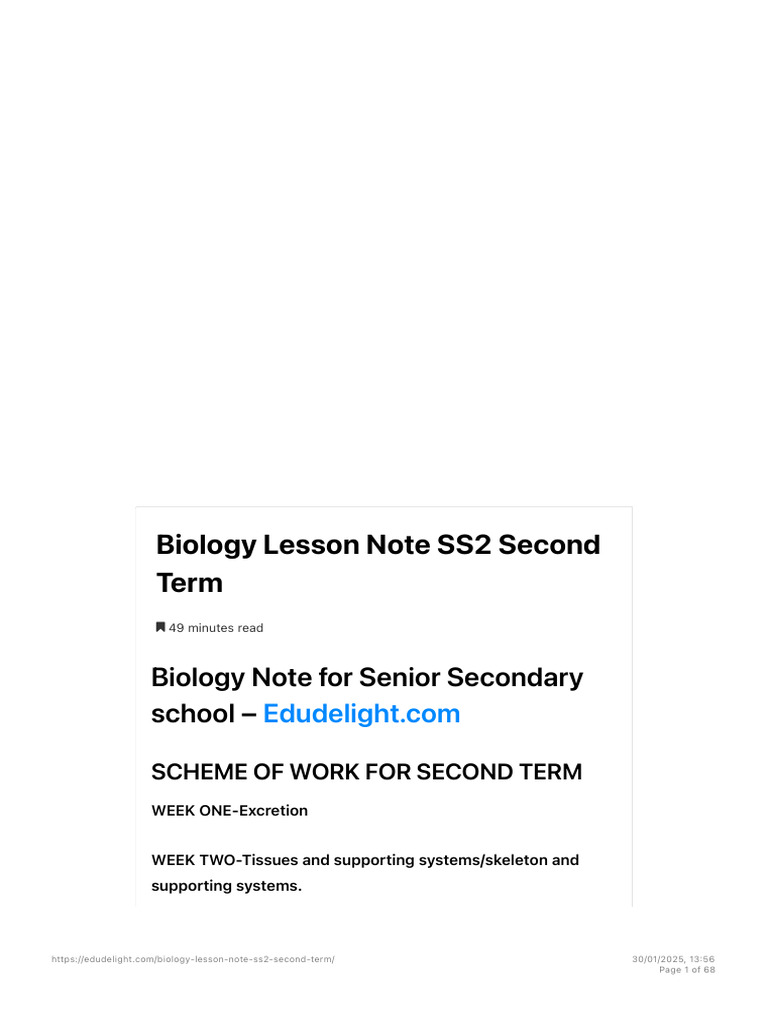 Biology Lesson Note SS2 Second Term

49 minutes read

Biology Note for Senior Secondary school – Edudelight.com

SCHEME OF WORK FOR SECOND TERM

WEEK ONE-Excretion

WEEK TWO-Tissues and supporting systems/skeleton and supporting systems.

https://edudelight.com/biology-lesson-note-ss2-second-term/

30/01/2025, 13:56
Page 1 of 68